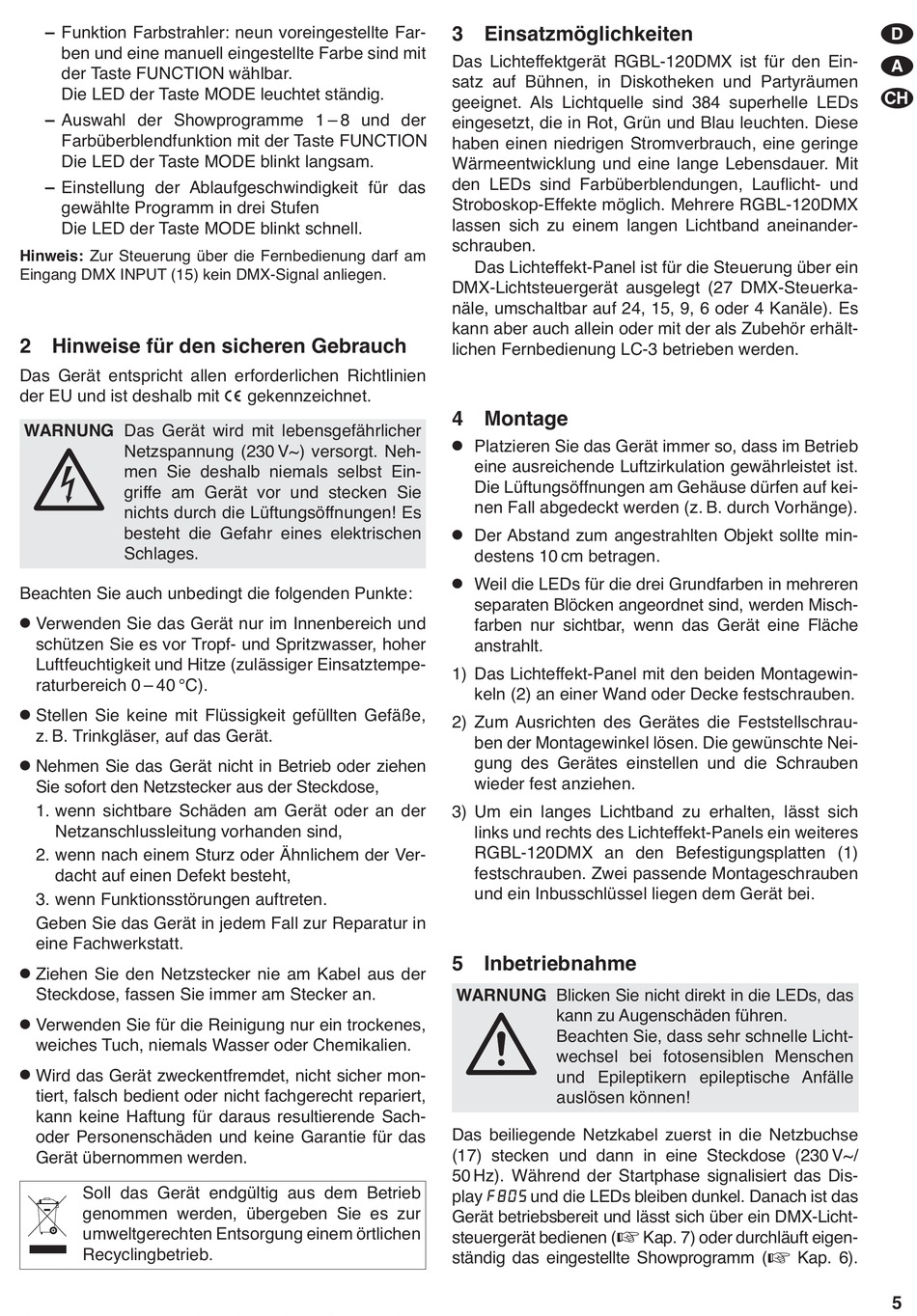 – Funktion Farbstrahler: neun voreingestellte Farben und eine manuell eingestellte Farbe sind mit der Taste FUNCTION wählbar.
Die LED der Taste MODE leuchtet ständig.

– Auswahl der Showprogramme 1 – 8 und der Farbüberblendfunktion mit der Taste FUNCTION
Die LED der Taste MODE blinkt langsam.

– Einstellung der Ablaufgeschwindigkeit für das gewählte Programm in drei Stufen
Die LED der Taste MODE blinkt schnell.

Hinweis: Zur Steuerung über die Fernbedienung darf am Eingang DMX INPUT (15) kein DMX-Signal anliegen.

2 Hinweise für den sicheren Gebrauch

Das Gerät entspricht allen erforderlichen Richtlinien der EU und ist deshalb mit CE gekennzeichnet.

WARNUNG Das Gerät wird mit lebensgefährlicher Netzspannung (230 V~) versorgt. Nehmen Sie deshalb niemals selbst Eingriffe am Gerät vor und stecken Sie nichts durch die Lüftungsöffnungen! Es besteht die Gefahr eines elektrischen Schlages.

Beachten Sie auch unbedingt die folgenden Punkte:

● Verwenden Sie das Gerät nur im Innenbereich und schützen Sie es vor Tropf- und Spritzwasser, hoher Luftfeuchtigkeit und Hitze (zulässiger Einsatztemperaturbereich 0 – 40 °C).

● Stellen Sie keine mit Flüssigkeit gefüllten Gefäße, z. B. Trinkgläser, auf das Gerät.

● Nehmen Sie das Gerät nicht in Betrieb oder ziehen Sie sofort den Netzstecker aus der Steckdose,
1. wenn sichtbare Schäden am Gerät oder an der Netzanschlussleitung vorhanden sind,
2. wenn nach einem Sturz oder Ähnlichem der Verdacht auf einen Defekt besteht,
3. wenn Funktionsstörungen auftreten.
Geben Sie das Gerät in jedem Fall zur Reparatur in eine Fachwerkstatt.

● Ziehen Sie den Netzstecker nie am Kabel aus der Steckdose, fassen Sie immer am Stecker an.

● Verwenden Sie für die Reinigung nur ein trockenes, weiches Tuch, niemals Wasser oder Chemikalien.

● Wird das Gerät zweckentfremdet, nicht sicher montiert, falsch bedient oder nicht fachgerecht repariert, kann keine Haftung für daraus resultierende Sach- oder Personenschäden und keine Garantie für das Gerät übernommen werden.

Soll das Gerät endgültig aus dem Betrieb genommen werden, übergeben Sie es zur umweltgerechten Entsorgung einem örtlichen Recyclingbetrieb.

3 Einsatzmöglichkeiten

Das Lichteffektgerät RGBL-120DMX ist für den Einsatz auf Bühnen, in Diskotheken und Partyräumen geeignet. Als Lichtquelle sind 384 superhelle LEDs eingesetzt, die in Rot, Grün und Blau leuchten. Diese haben einen niedrigen Stromverbrauch, eine geringe Wärmeentwicklung und eine lange Lebensdauer. Mit den LEDs sind Farbüberblendungen, Lauflicht- und Stroboskop-Effekte möglich. Mehrere RGBL-120DMX lassen sich zu einem langen Lichtband aneinanderschrauben.

Das Lichteffekt-Panel ist für die Steuerung über ein DMX-Lichtsteuergerät ausgelegt (27 DMX-Steuerkanäle, umschaltbar auf 24, 15, 9, 6 oder 4 Kanäle). Es kann aber auch allein oder mit der als Zubehör erhältlichen Fernbedienung LC-3 betrieben werden.

4 Montage

● Platzieren Sie das Gerät immer so, dass im Betrieb eine ausreichende Luftzirkulation gewährleistet ist. Die Lüftungsöffnungen am Gehäuse dürfen auf keinen Fall abgedeckt werden (z. B. durch Vorhänge).

● Der Abstand zum angestrahlten Objekt sollte mindestens 10 cm betragen.

● Weil die LEDs für die drei Grundfarben in mehreren separaten Blöcken angeordnet sind, werden Mischfarben nur sichtbar, wenn das Gerät eine Fläche anstrahlt.

1) Das Lichteffekt-Panel mit den beiden Montagewinkeln (2) an einer Wand oder Decke festschrauben.

2) Zum Ausrichten des Gerätes die Feststellschrauben der Montagewinkel lösen. Die gewünschte Neigung des Gerätes einstellen und die Schrauben wieder fest anziehen.

3) Um ein langes Lichtband zu erhalten, lässt sich links und rechts des Lichteffekt-Panels ein weiteres RGBL-120DMX an den Befestigungsplatten (1) festschrauben. Zwei passende Montageschrauben und ein Inbusschlüssel liegen dem Gerät bei.

5 Inbetriebnahme

WARNUNG Blicken Sie nicht direkt in die LEDs, das kann zu Augenschäden führen.
Beachten Sie, dass sehr schnelle Lichtwechsel bei fotosensiblen Menschen und Epileptikern epileptische Anfälle auslösen können!

Das beiliegende Netzkabel zuerst in die Netzbuchse (17) stecken und dann in eine Steckdose (230 V~/ 50 Hz). Während der Startphase signalisiert das Display F805 und die LEDs bleiben dunkel. Danach ist das Gerät betriebsbereit und lässt sich über ein DMX-Lichtsteuergerät bedienen (☞ Kap. 7) oder durchläuft eigenständig das eingestellte Showprogramm (☞ Kap. 6).

D
A
CH

5